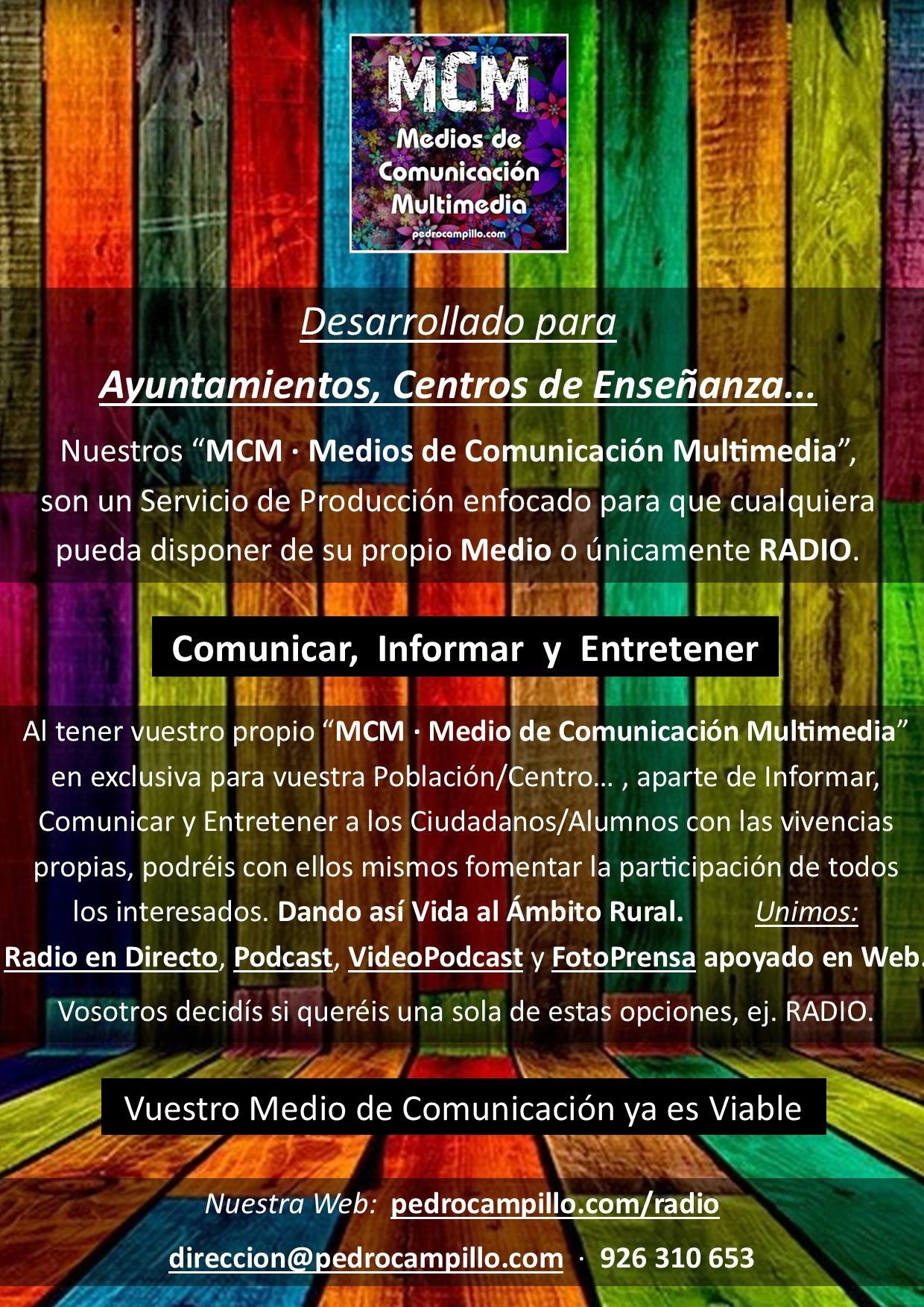 MCM
Medios de Comunicación Multimedia
pedrocampillo.com

Desarrollado para

Ayuntamientos, Centros de Enseñanza...

Nuestros "MCM · Medios de Comunicación Multimedia", son un Servicio de Producción enfocado para que cualquiera pueda disponer de su propio Medio o únicamente RADIO.

Comunicar, Informar y Entretener

Al tener vuestro propio "MCM · Medio de Comunicación Multimedia" en exclusiva para vuestra Población/Centro... , aparte de Informar, Comunicar y Entretener a los Ciudadanos/Alumnos con las vivencias propias, podréis con ellos mismos fomentar la participación de todos los interesados. Dando así Vida al Ámbito Rural. Unimos: Radio en Directo, Podcast, VideoPodcast y FotoPrensa apoyado en Web.

Vosotros decidís si queréis una sola de estas opciones, ej. RADIO.

Vuestro Medio de Comunicación ya es Viable

Nuestra Web: pedrocampillo.com/radio

direccion@pedrocampillo.com · 926 310 653